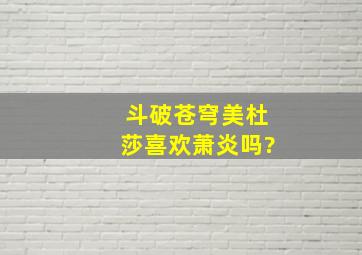 斗破苍穹美杜莎喜欢萧炎吗?